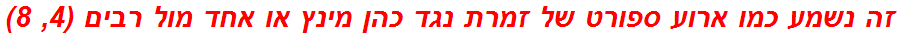 זה נשמע כמו ארוע ספורט של זמרת נגד כהן מינץ או אחד מול רבים (4, 8)